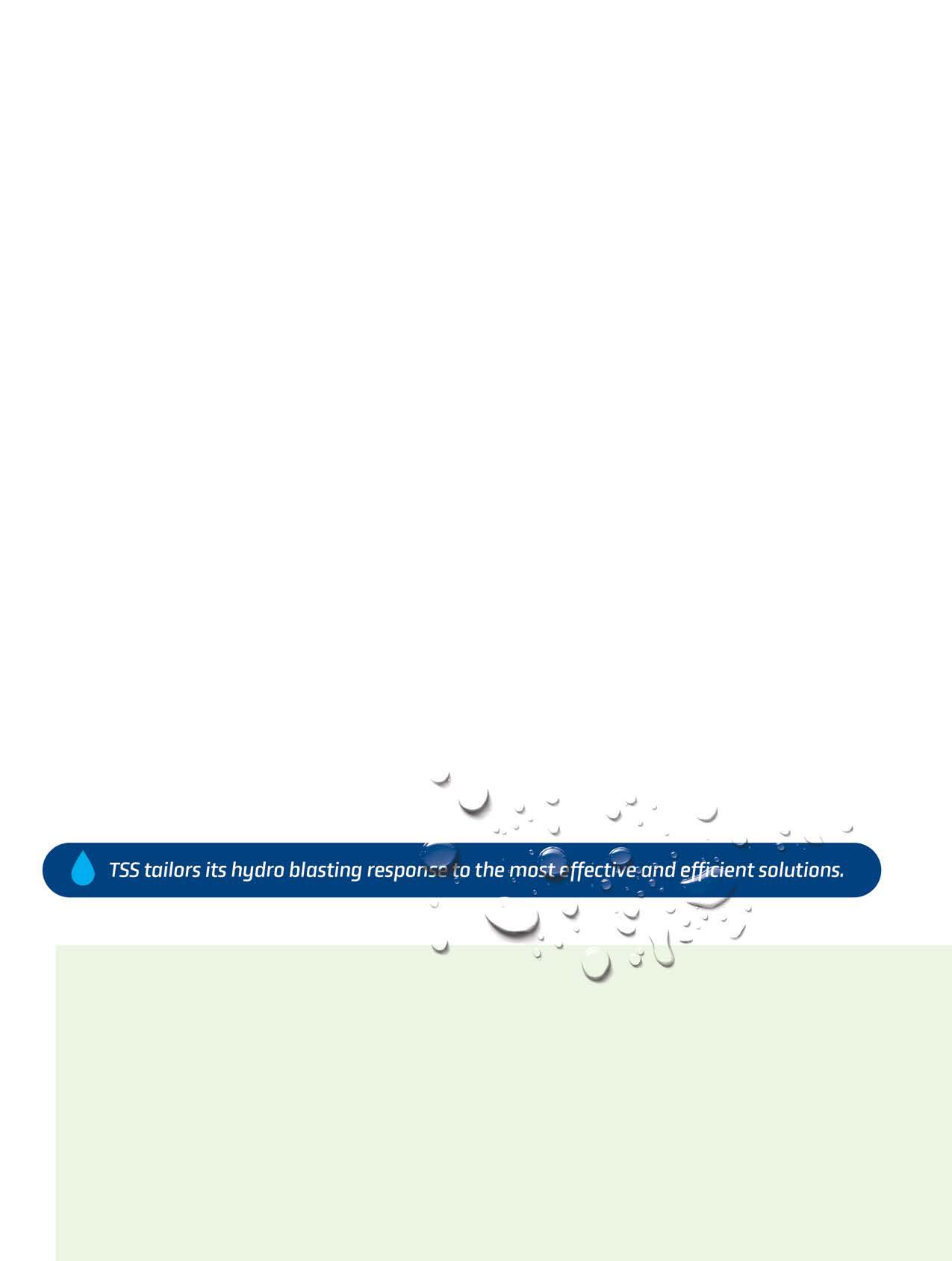 TSS tailors its hydro blasting response to the most effective and efficient solutions.